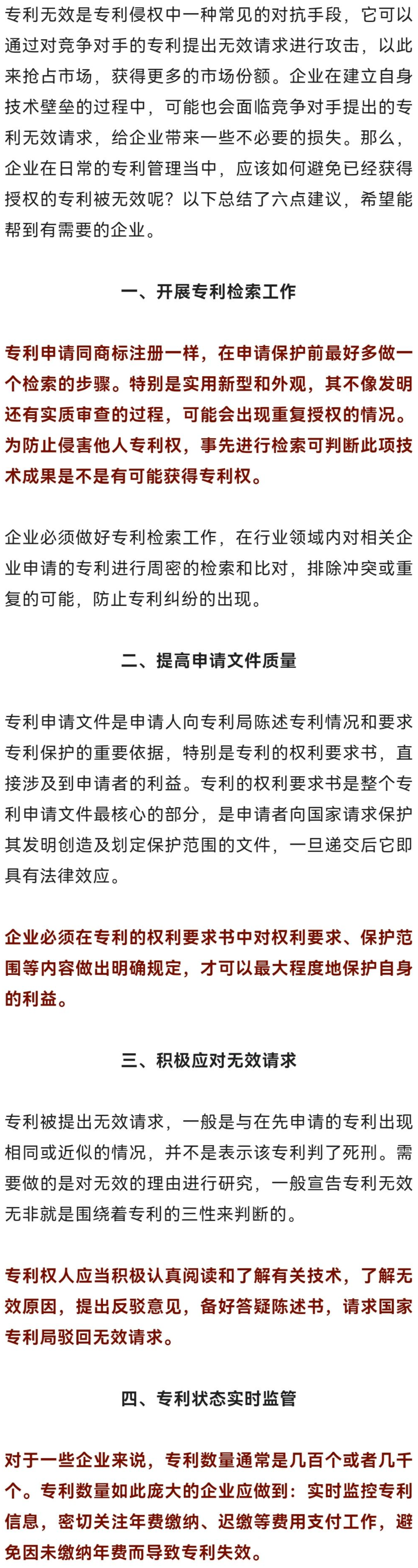 专利无效是专利侵权中一种常见的对抗手段，它可以通过对竞争对手的专利提出无效请求进行攻击，以此来抢占市场，获得更多的市场份额。企业在建立自身技术壁垒的过程中，可能也会面临竞争对手提出的专利无效请求，给企业带来一些不必要的损失。那么，企业在日常的专利管理当中，应该如何避免已经获得授权的专利被无效呢？以下总结了六点建议，希望能帮到有需要的企业。

一、开展专利检索工作

专利申请同商标注册一样，在申请保护前最好多做一个检索的步骤。特别是实用新型和外观，其不像发明还有实质审查的过程，可能会出现重复授权的情况。为防止侵害他人专利权，事先进行检索可判断此项技术成果是不是有可能获得专利权。

企业必须做好专利检索工作，在行业领域内对相关企业申请的专利进行周密的检索和比对，排除冲突或重复的可能，防止专利纠纷的出现。

二、提高申请文件质量

专利申请文件是申请人向专利局陈述专利情况和要求专利保护的重要依据，特别是专利的权利要求书，直接涉及到申请者的利益。专利的权利要求书是整个专利申请文件最核心的部分，是申请者向国家请求保护其发明创造及划定保护范围的文件，一旦递交后它即具有法律效应。

企业必须在专利的权利要求书中对权利要求、保护范围等内容做出明确规定，才可以最大程度地保护自身的利益。

三、积极应对无效请求

专利被提出无效请求，一般是与在先申请的专利出现相同或近似的情况，并不是表示该专利判了死刑。需要做的是对无效的理由进行研究，一般宣告专利无效无非就是围绕着专利的三性来判断的。

专利权人应当积极认真阅读和了解有关技术，了解无效原因，提出反驳意见，备好答疑陈述书，请求国家专利局驳回无效请求。

四、专利状态实时监管

对于一些企业来说，专利数量通常是几百个或者几千个。专利数量如此庞大的企业应做到：实时监控专利信息，密切关注年费缴纳、迟缴等费用支付工作，避免因未缴纳年费而导致专利失效。